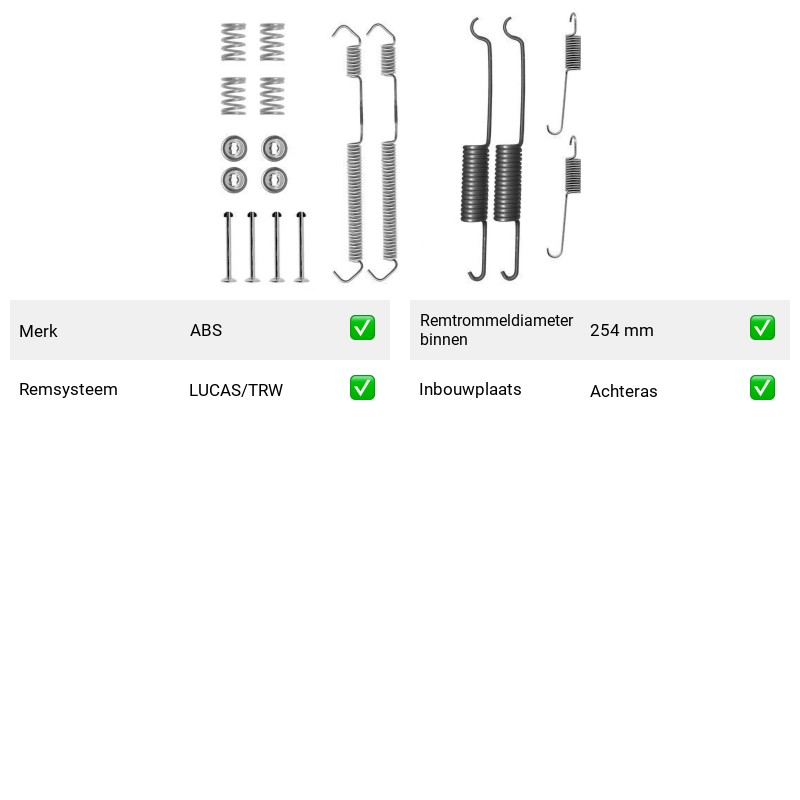 Merk ABS ✅

Remsysteem LUCAS/TRW ✅

Remtrommeldiameter binnen 254 mm ✅

Inbouwplaats Achteras ✅